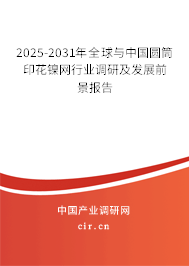 2025-2031年全球与中国圆筒印花镍网行业调研及发展前景报告

中国产业调研网

cir.cn